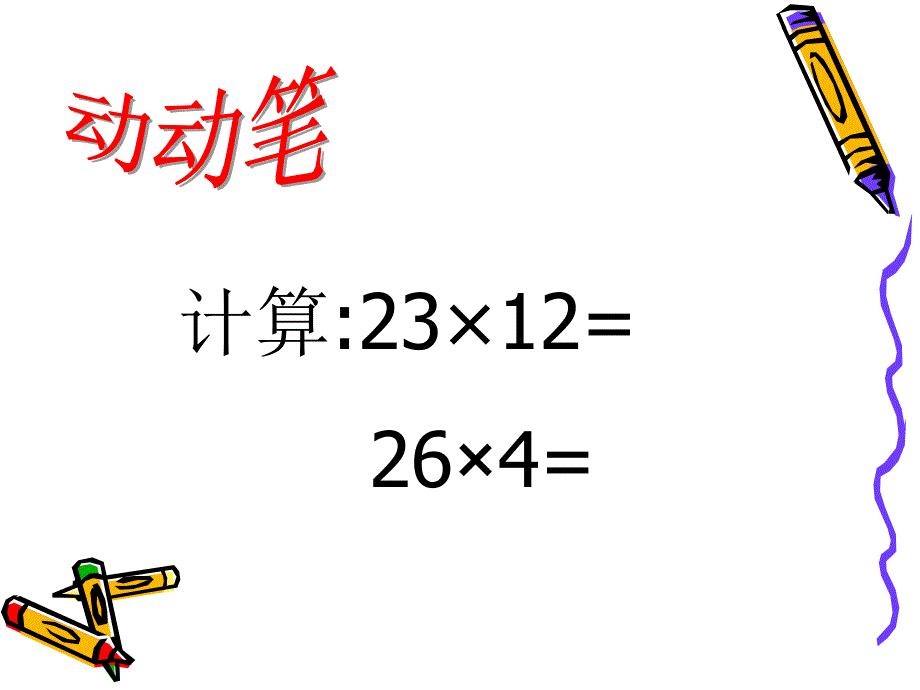 动动笔

计算:$23\times12=$

$26\times4=$